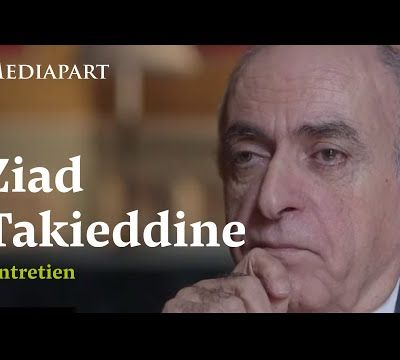 MEDIAPART

Ziad Takieddine

ntretien